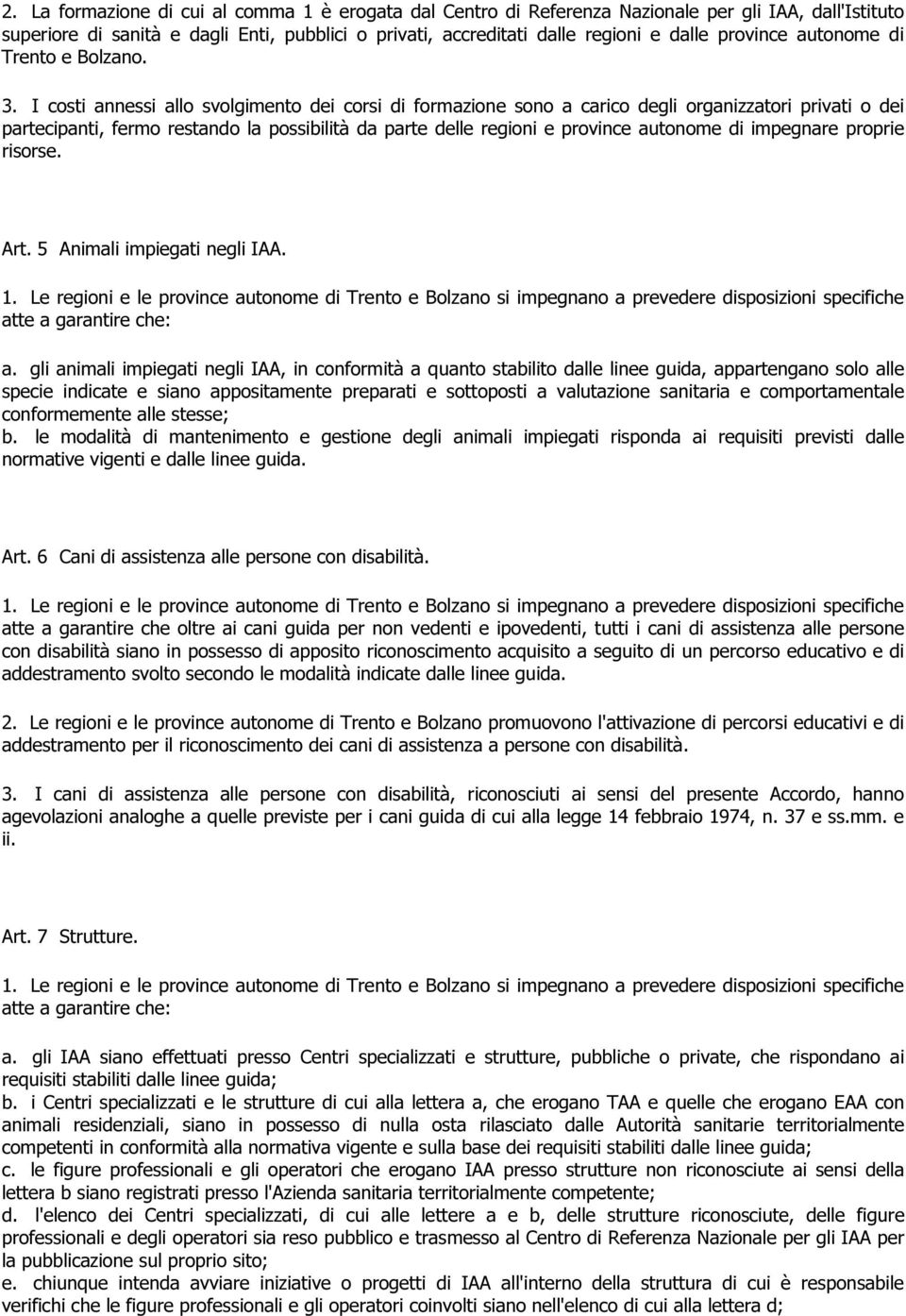 2. La formazione di cui al comma 1 è erogata dal Centro di Referenza Nazionale per gli IAA, dall'Istituto superiore di sanità e dagli Enti, pubblici o privati, accreditati dalle regioni e dalle province autonome di Trento e Bolzano.

3. I costi annessi allo svolgimento dei corsi di formazione sono a carico degli organizzatori privati o dei partecipanti, fermo restando la possibilità da parte delle regioni e province autonome di impegnare proprie risorse.

Art. 5 Animali impiegati negli IAA.

1. Le regioni e le province autonome di Trento e Bolzano si impegnano a prevedere disposizioni specifiche atte a garantire che:

a. gli animali impiegati negli IAA, in conformità a quanto stabilito dalle linee guida, appartengano solo alle specie indicate e siano appositamente preparati e sottoposti a valutazione sanitaria e comportamentale conformemente alle stesse;
b. le modalità di mantenimento e gestione degli animali impiegati risponda ai requisiti previsti dalle normative vigenti e dalle linee guida.

Art. 6 Cani di assistenza alle persone con disabilità.

1. Le regioni e le province autonome di Trento e Bolzano si impegnano a prevedere disposizioni specifiche atte a garantire che oltre ai cani guida per non vedenti e ipovedenti, tutti i cani di assistenza alle persone con disabilità siano in possesso di apposito riconoscimento acquisito a seguito di un percorso educativo e di addestramento svolto secondo le modalità indicate dalle linee guida.

2. Le regioni e le province autonome di Trento e Bolzano promuovono l'attivazione di percorsi educativi e di addestramento per il riconoscimento dei cani di assistenza a persone con disabilità.

3. I cani di assistenza alle persone con disabilità, riconosciuti ai sensi del presente Accordo, hanno agevolazioni analoghe a quelle previste per i cani guida di cui alla legge 14 febbraio 1974, n. 37 e ss.mm. e ii.

Art. 7 Strutture.

1. Le regioni e le province autonome di Trento e Bolzano si impegnano a prevedere disposizioni specifiche atte a garantire che:

a. gli IAA siano effettuati presso Centri specializzati e strutture, pubbliche o private, che rispondano ai requisiti stabiliti dalle linee guida;
b. i Centri specializzati e le strutture di cui alla lettera a, che erogano TAA e quelle che erogano EAA con animali residenziali, siano in possesso di nulla osta rilasciato dalle Autorità sanitarie territorialmente competenti in conformità alla normativa vigente e sulla base dei requisiti stabiliti dalle linee guida;
c. le figure professionali e gli operatori che erogano IAA presso strutture non riconosciute ai sensi della lettera b siano registrati presso l'Azienda sanitaria territorialmente competente;
d. l'elenco dei Centri specializzati, di cui alle lettere a e b, delle strutture riconosciute, delle figure professionali e degli operatori sia reso pubblico e trasmesso al Centro di Referenza Nazionale per gli IAA per la pubblicazione sul proprio sito;
e. chiunque intenda avviare iniziative o progetti di IAA all'interno della struttura di cui è responsabile verifichi che le figure professionali e gli operatori coinvolti siano nell'elenco di cui alla lettera d;